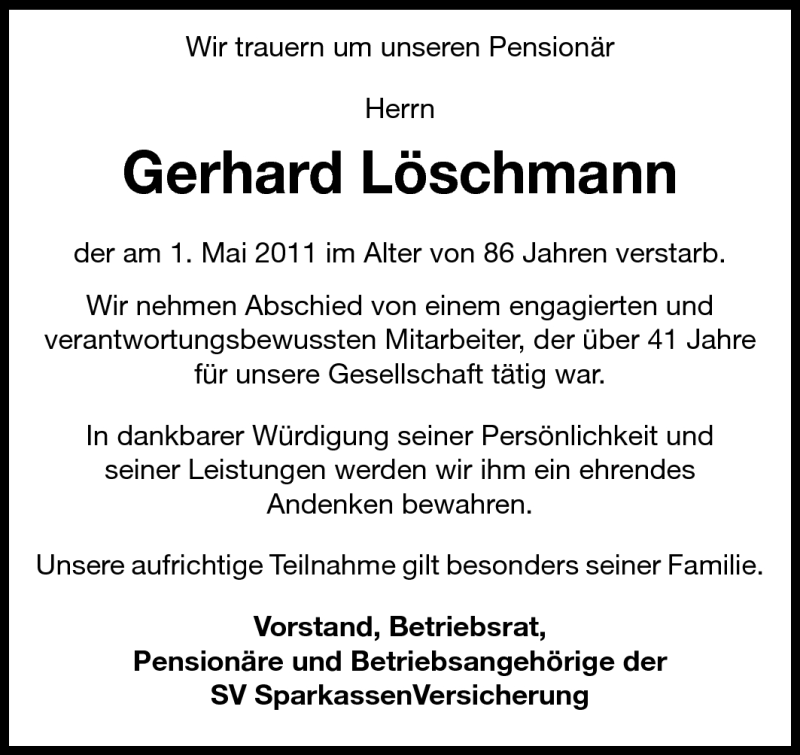 Wir trauern um unseren Pensionär

Herrn

Gerhard Löschmann

der am 1. Mai 2011 im Alter von 86 Jahren verstarb.

Wir nehmen Abschied von einem engagierten und verantwortungsbewussten Mitarbeiter, der über 41 Jahre für unsere Gesellschaft tätig war.

In dankbarer Würdigung seiner Persönlichkeit und seiner Leistungen werden wir ihm ein ehrendes Andenken bewahren.

Unsere aufrichtige Teilnahme gilt besonders seiner Familie.

Vorstand, Betriebsrat,
Pensionäre und Betriebsangehörige der
SV SparkassenVersicherung